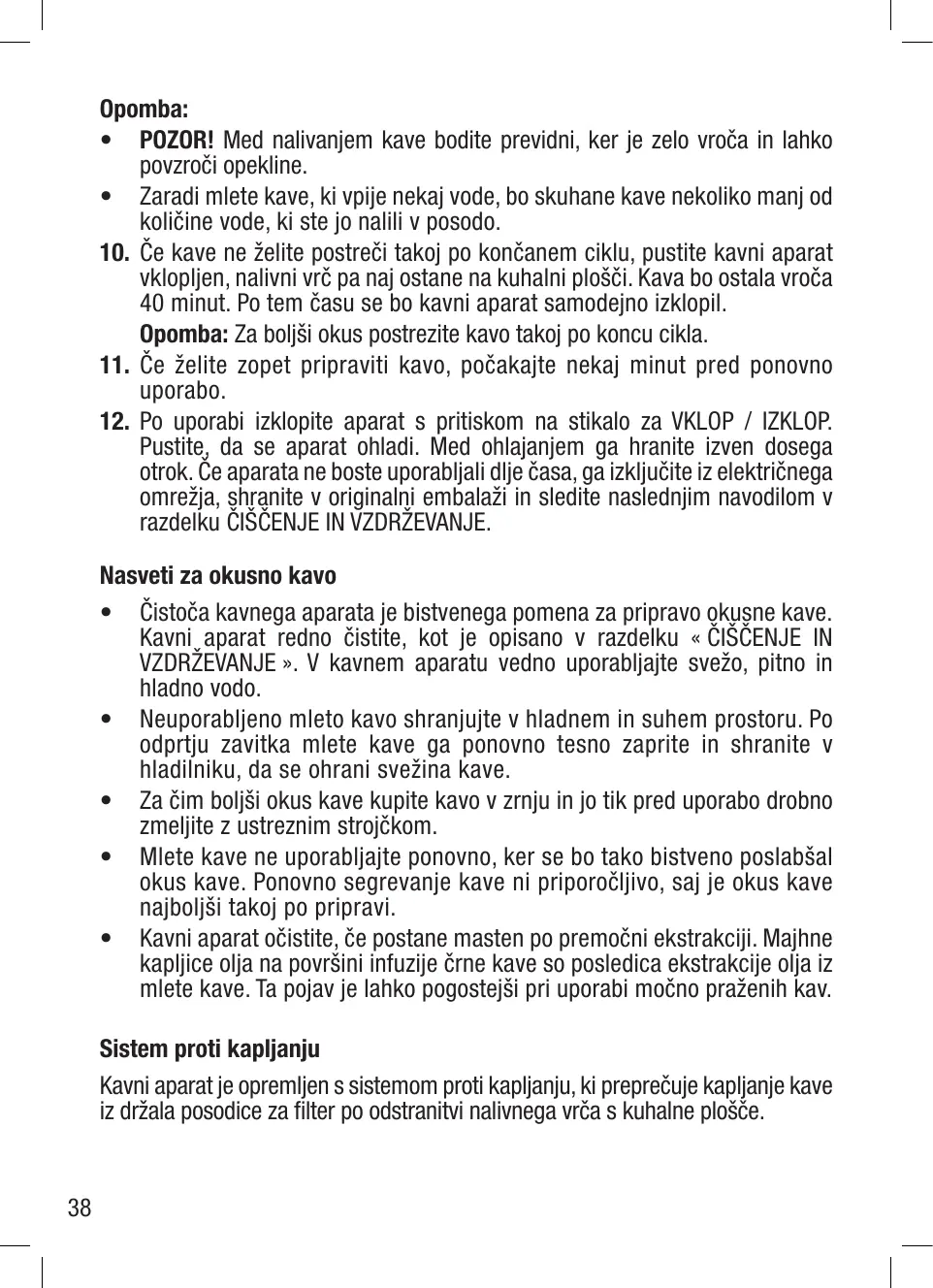 Opomba:

• POZOR! Med nalivanjem kave bodite previdni, ker je zelo vroča in lahko povzroči opekline.

• Zaradi mlete kave, ki vpije nekaj vode, bo skuhane kave nekoliko manj od količine vode, ki ste jo nalili v posodo.

10. Če kave ne želite postreči takoj po končanem ciklu, pustite kavni aparat vklopljen, nalivni vrč pa naj ostane na kuhalni plošči. Kava bo ostala vroča 40 minut. Po tem času se bo kavni aparat samodejno izklopil.

Opomba: Za boljši okus postrezite kavo takoj po koncu cikla.

11. Če želite zopet pripraviti kavo, počakajte nekaj minut pred ponovno uporabo.

12. Po uporabi izklopite aparat s pritiskom na stikalo za VKLOP / IZKLOP. Pustite, da se aparat ohladi. Med ohlajanjem ga hranite izven dosega otrok. Če aparata ne boste uporabljali dlje časa, ga izključite iz električnega omrežja, shranite v originalni embalaži in sledite naslednjim navodilom v razdelku ČIŠČENJE IN VZDRŽEVANJE.

Nasveti za okusno kavo

• Čistoča kavnega aparata je bistvenega pomena za pripravo okusne kave. Kavni aparat redno čistite, kot je opisano v razdelku « ČIŠČENJE IN VZDRŽEVANJE ». V kavnem aparatu vedno uporabljajte svežo, pitno in hladno vodo.

• Neuporabljeno mleto kavo shranjujte v hladnem in suhem prostoru. Po odprtju zavitka mlete kave ga ponovno tesno zaprite in shranite v hladilniku, da se ohrani svežina kave.

• Za čim boljši okus kave kupite kavo v zrnju in jo tik pred uporabo drobno zmeljite z ustreznim strojčkom.

• Mlete kave ne uporabljajte ponovno, ker se bo tako bistveno poslabšal okus kave. Ponovno segrevanje kave ni priporočljivo, saj je okus kave najboljši takoj po pripravi.

• Kavni aparat očistite, če postane masten po premočni ekstrakciji. Majhne kapljice olja na površini infuzije črne kave so posledica ekstrakcije olja iz mlete kave. Ta pojav je lahko pogostejši pri uporabi močno praženih kav.

Sistem proti kapljanju

Kavni aparat je opremljen s sistemom proti kapljanju, ki preprečuje kapljanje kave iz držala posodice za filter po odstranitvi nalivnega vrča s kuhalne plošče.

38